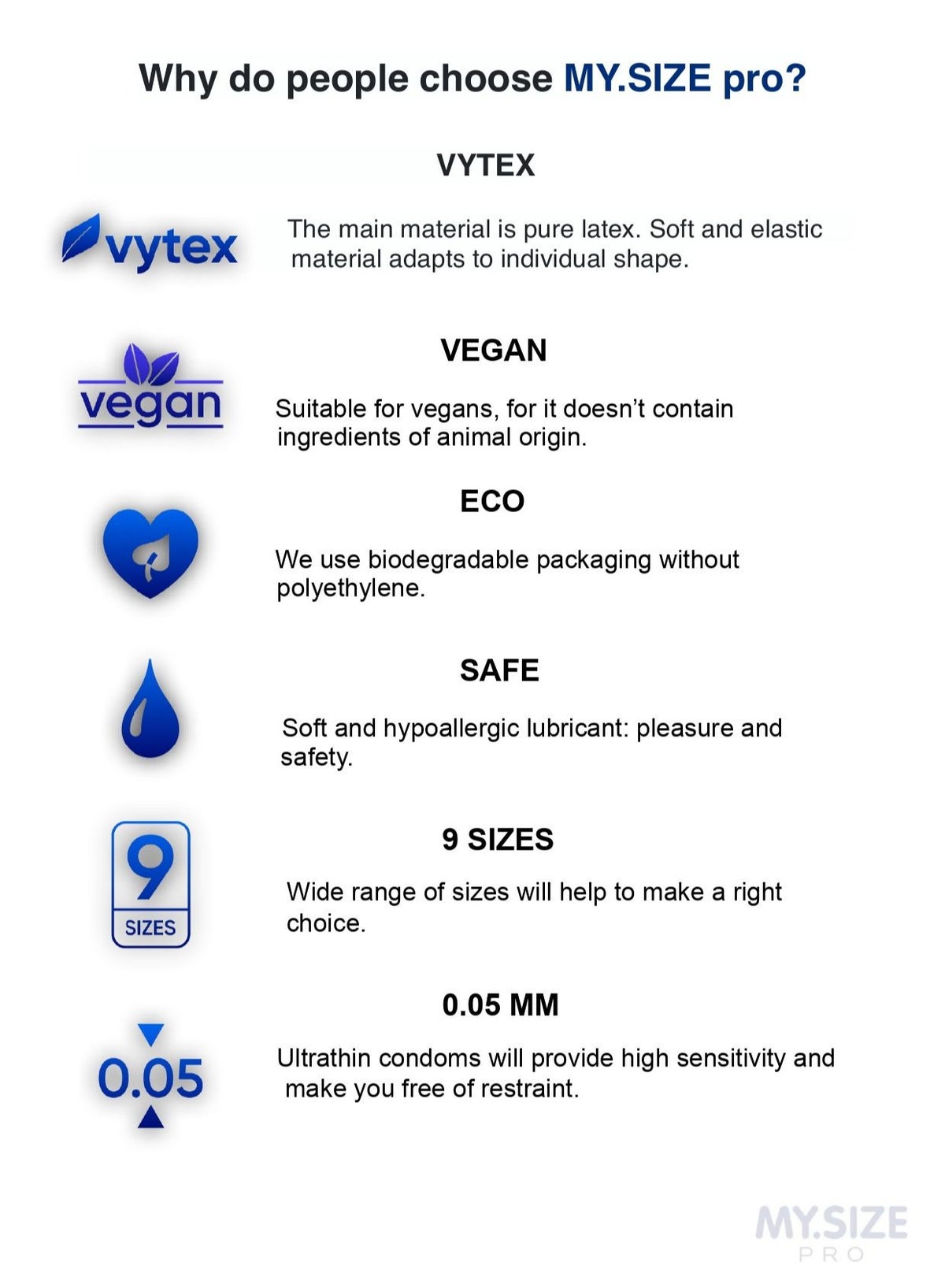 Why do people choose MY.SIZE pro?

VYTEX

vytex

The main material is pure latex. Soft and elastic material adapts to individual shape.

VEGAN

vegan

Suitable for vegans, for it doesn't contain ingredients of animal origin.

ECO

We use biodegradable packaging without polyethylene.

SAFE

Soft and hypoallergic lubricant: pleasure and safety.

9 SIZES

9
SIZES

Wide range of sizes will help to make a right choice.

0.05 MM

0.05

Ultrathin condoms will provide high sensitivity and make you free of restraint.

MY.SIZE
PRO